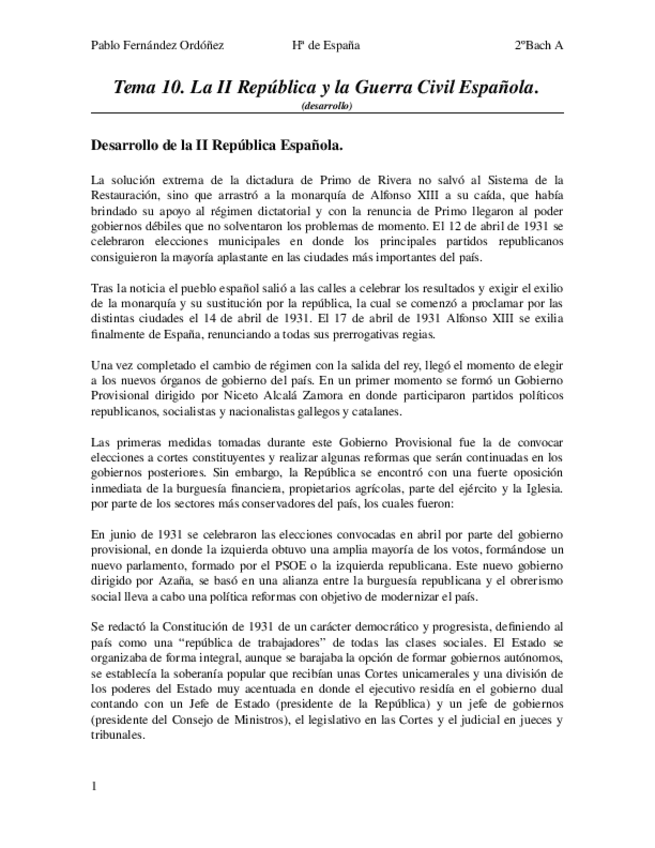 Pablo Fernández Ordóñez Hª de España 2ºBach A

Tema 10. La II República y la Guerra Civil Española.
(desarrollo)

Desarrollo de la II República Española.

La solución extrema de la dictadura de Primo de Rivera no salvó al Sistema de la Restauración, sino que arrastró a la monarquía de Alfonso XIII a su caída, que había brindado su apoyo al régimen dictatorial y con la renuncia de Primo llegaron al poder gobiernos débiles que no solventaron los problemas de momento. El 12 de abril de 1931 se celebraron elecciones municipales en donde los principales partidos republicanos consiguieron la mayoría aplastante en las ciudades más importantes del país.

Tras la noticia el pueblo español salió a las calles a celebrar los resultados y exigir el exilio de la monarquía y su sustitución por la república, la cual se comenzó a proclamar por las distintas ciudades el 14 de abril de 1931. El 17 de abril de 1931 Alfonso XIII se exilia finalmente de España, renunciando a todas sus prerrogativas regias.

Una vez completado el cambio de régimen con la salida del rey, llegó el momento de elegir a los nuevos órganos de gobierno del país. En un primer momento se formó un Gobierno Provisional dirigido por Niceto Alcalá Zamora en donde participaron partidos políticos republicanos, socialistas y nacionalistas gallegos y catalanes.

Las primeras medidas tomadas durante este Gobierno Provisional fue la de convocar elecciones a cortes constituyentes y realizar algunas reformas que serán continuadas en los gobiernos posteriores. Sin embargo, la República se encontró con una fuerte oposición inmediata de la burguesía financiera, propietarios agrícolas, parte del ejército y la Iglesia. por parte de los sectores más conservadores del país, los cuales fueron:

En junio de 1931 se celebraron las elecciones convocadas en abril por parte del gobierno provisional, en donde la izquierda obtuvo una amplia mayoría de los votos, formándose un nuevo parlamento, formado por el PSOE o la izquierda republicana. Este nuevo gobierno dirigido por Azaña, se basó en una alianza entre la burguesía republicana y el obrerismo social lleva a cabo una política reformas con objetivo de modernizar el país.

Se redactó la Constitución de 1931 de un carácter democrático y progresista, definiendo al país como una “república de trabajadores” de todas las clases sociales. El Estado se organizaba de forma integral, aunque se barajaba la opción de formar gobiernos autónomos, se establecía la soberanía popular que recibían unas Cortes unicamerales y una división de los poderes del Estado muy acentuada en donde el ejecutivo residía en el gobierno dual contando con un Jefe de Estado (presidente de la República) y un jefe de gobiernos (presidente del Consejo de Ministros), el legislativo en las Cortes y el judicial en jueces y tribunales.

1